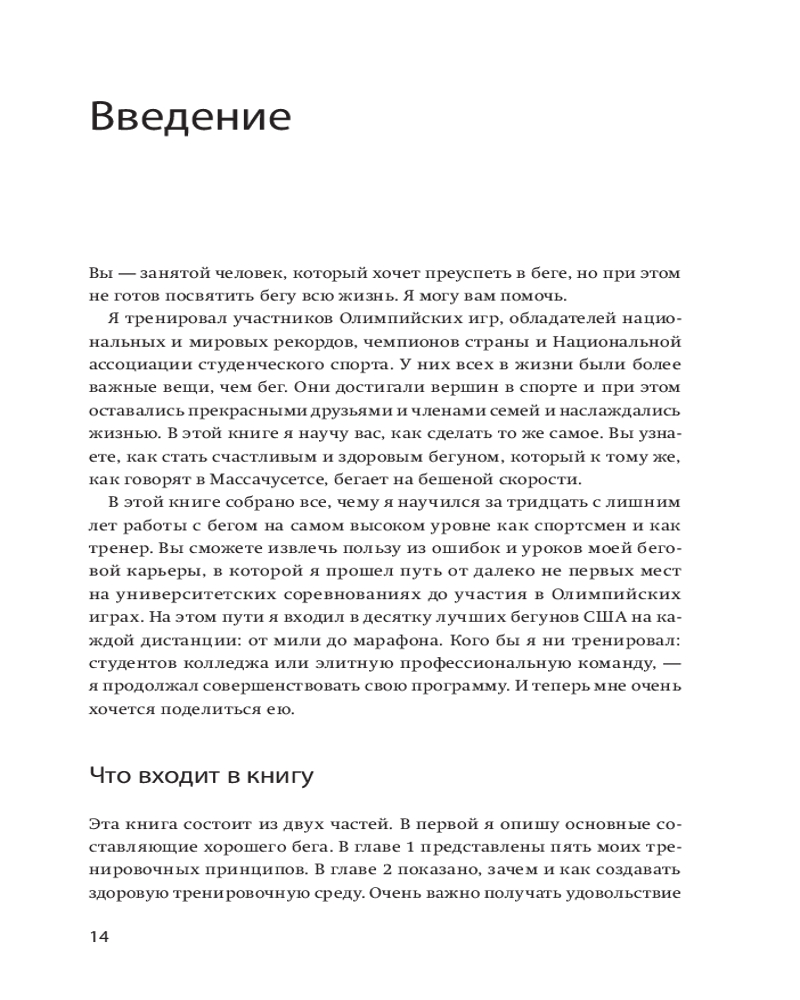 Введение

Вы — занятой человек, который хочет преуспеть в беге, но при этом не готов посвятить бегу всю жизнь. Я могу вам помочь.

Я тренировал участников Олимпийских игр, обладателей национальных и мировых рекордов, чемпионов страны и Национальной ассоциации студенческого спорта. У них всех в жизни были более важные вещи, чем бег. Они достигали вершин в спорте и при этом оставались прекрасными друзьями и членами семей и наслаждались жизнью. В этой книге я научу вас, как сделать то же самое. Вы узнаете, как стать счастливым и здоровым бегуном, который к тому же, как говорят в Массачусетсе, бегает на бешеной скорости.

В этой книге собрано все, чему я научился за тридцать с лишним лет работы с бегом на самом высоком уровне как спортсмен и как тренер. Вы сможете извлечь пользу из ошибок и уроков моей беговой карьеры, в которой я прошел путь от далеко не первых мест на университетских соревнованиях до участия в Олимпийских играх. На этом пути я входил в десятку лучших бегунов США на каждой дистанции: от мили до марафона. Кого бы я ни тренировал: студентов колледжа или элитную профессиональную команду, — я продолжал совершенствовать свою программу. И теперь мне очень хочется поделиться ею.

Что входит в книгу

Эта книга состоит из двух частей. В первой я опишу основные составляющие хорошего бега. В главе 1 представлены пять моих тренировочных принципов. В главе 2 показано, зачем и как создавать здоровую тренировочную среду. Очень важно получать удовольствие

14